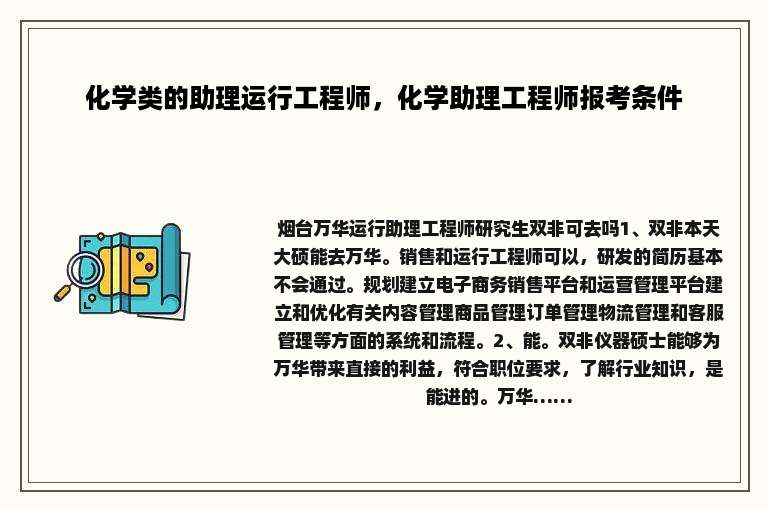 化学类的助理运行工程师，化学助理工程师报考条件

烟台万华运行助理工程师研究生双非可去吗1、双非本天大硕能去万华。销售和运行工程师可以，研发的简历基本不会通过。规划建立电子商务销售平台和运营管理平台建立和优化有关内容管理商品管理订单管理物流管理和客服管理等方面的系统和流程。2、能。双非仪器硕士能够为万华带来直接的利益，符合职位要求，了解行业知识，是能进的。万华......